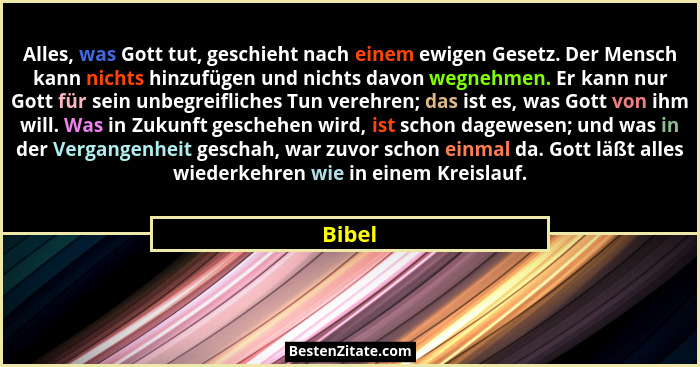 Alles, was Gott tut, geschieht nach einem ewigen Gesetz. Der Mensch kann nichts hinzufügen und nichts davon wegnehmen. Er kann nur Gott für sein unbegreifliches Tun verehren; das ist es, was Gott von ihm will. Was in Zukunft geschehen wird, ist schon dagewesen; und was in der Vergangenheit geschah, war zuvor schon einmal da. Gott läßt alles wiederkehren wie in einem Kreislauf.

Bibel

BestenZitate.com